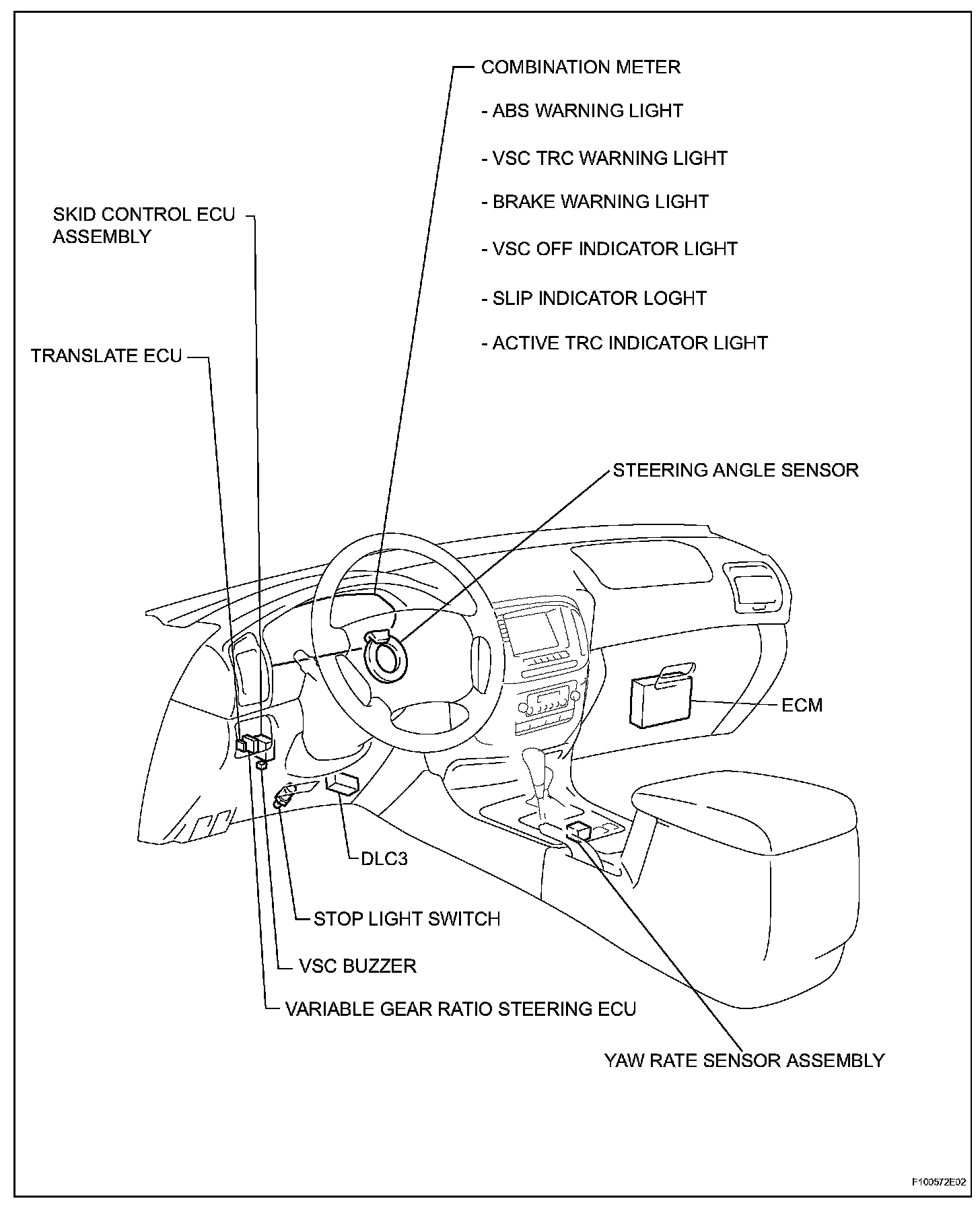 COMBINATION METER

- ABS WARNING LIGHT

- VSC TRC WARNING LIGHT

- BRAKE WARNING LIGHT

- VSC OFF INDICATOR LIGHT

- SLIP INDICATOR LOGHT

- ACTIVE TRC INDICATOR LIGHT

SKID CONTROL ECU ASSEMBLY

TRANSLATE ECU

STEERING ANGLE SENSOR

ECM

DLC3

STOP LIGHT SWITCH

VSC BUZZER

VARIABLE GEAR RATIO STEERING ECU

YAW RATE SENSOR ASSEMBLY

F100572E02